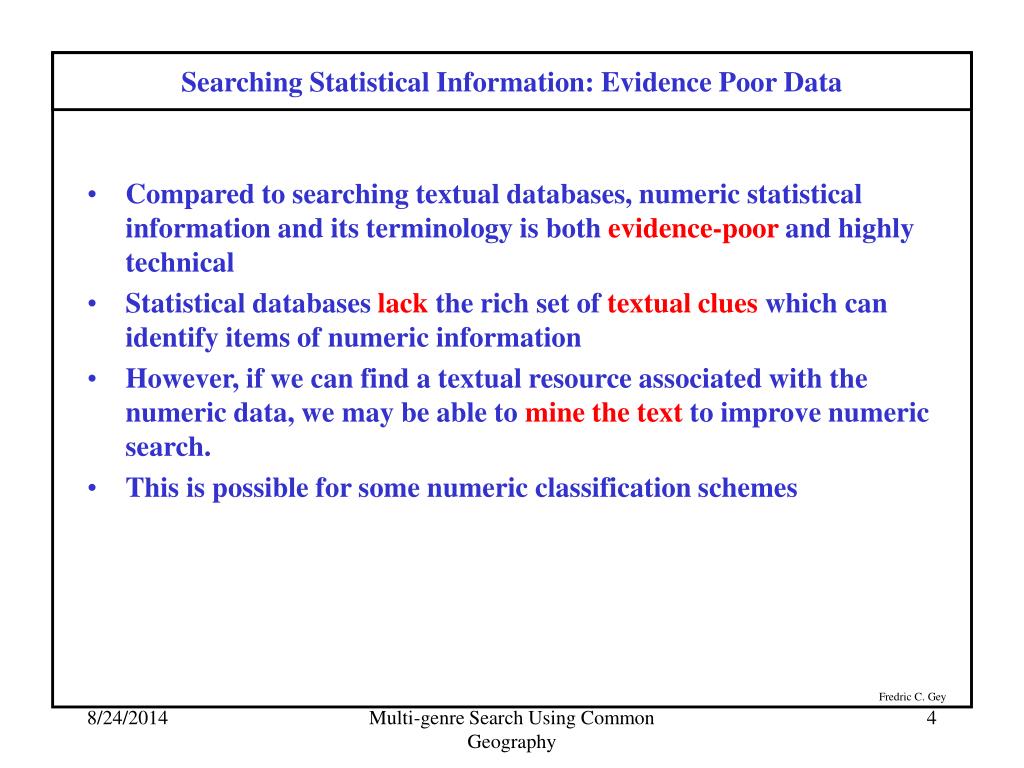 Searching Statistical Information: Evidence Poor Data

• Compared to searching textual databases, numeric statistical information and its terminology is both evidence-poor and highly technical
• Statistical databases lack the rich set of textual clues which can identify items of numeric information
• However, if we can find a textual resource associated with the numeric data, we may be able to mine the text to improve numeric search.
• This is possible for some numeric classification schemes

Fredric C. Gey

8/24/2014

Multi-genre Search Using Common Geography

4